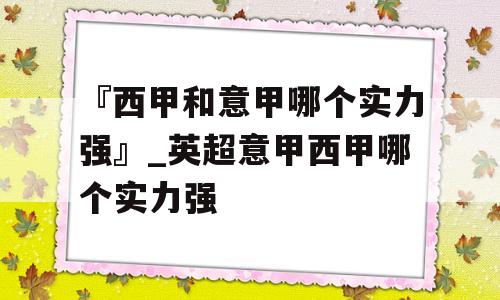 『西甲和意甲哪个实力强』_英超意甲西甲哪个实力强